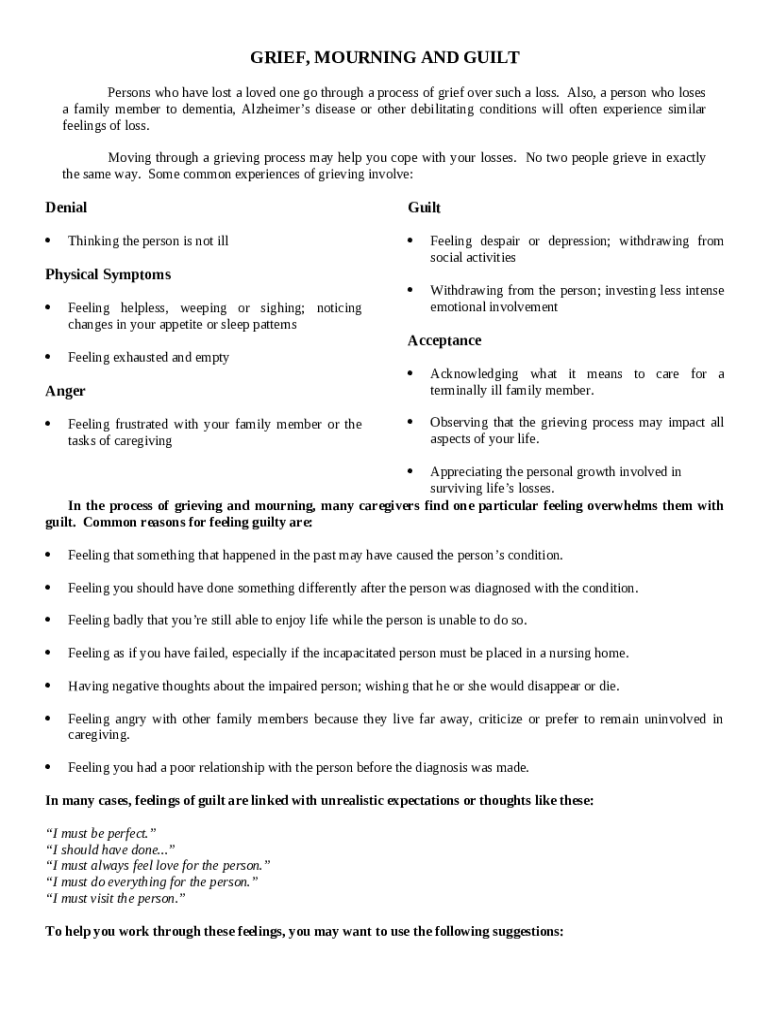 GRIEF, MOURNING AND GUILT

Persons who have lost a loved one go through a process of grief over such a loss. Also, a person who loses a family member to dementia, Alzheimer's disease or other debilitating conditions will often experience similar feelings of loss.

Moving through a grieving process may help you cope with your losses. No two people grieve in exactly the same way. Some common experiences of grieving involve:

Denial

• Thinking the person is not ill

Physical Symptoms

• Feeling helpless, weeping or sighing; noticing changes in your appetite or sleep patterns

• Feeling exhausted and empty

Anger

• Feeling frustrated with your family member or the tasks of caregiving

Guilt

• Feeling despair or depression; withdrawing from social activities

• Withdrawing from the person; investing less intense emotional involvement

Acceptance

• Acknowledging what it means to care for a terminally ill family member.

• Observing that the grieving process may impact all aspects of your life.

• Appreciating the personal growth involved in surviving life's losses.

In the process of grieving and mourning, many caregivers find one particular feeling overwhelms them with guilt. Common reasons for feeling guilty are:

• Feeling that something that happened in the past may have caused the person's condition.

• Feeling you should have done something differently after the person was diagnosed with the condition.

• Feeling badly that you're still able to enjoy life while the person is unable to do so.

• Feeling as if you have failed, especially if the incapacitated person must be placed in a nursing home.

• Having negative thoughts about the impaired person; wishing that he or she would disappear or die.

• Feeling angry with other family members because they live far away, criticize or prefer to remain uninvolved in caregiving.

• Feeling you had a poor relationship with the person before the diagnosis was made.

In many cases, feelings of guilt are linked with unrealistic expectations or thoughts like these:

"I must be perfect."
"I should have done..."
"I must always feel love for the person."
"I must do everything for the person."
"I must visit the person."

To help you work through these feelings, you may want to use the following suggestions: